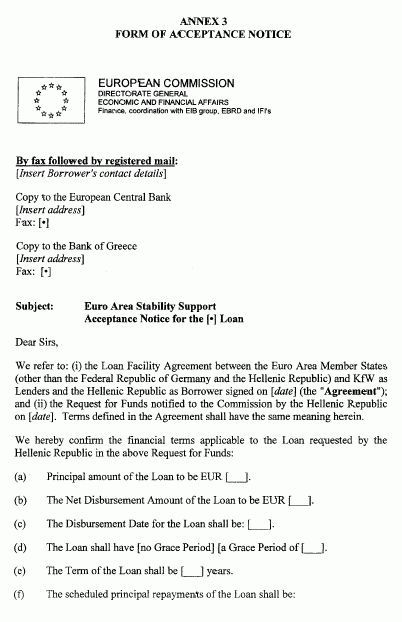 ANNEX 3
FORM OF ACCEPTANCE NOTICE

EUROPEAN COMMISSION
DIRECTORATE GENERAL
ECONOMIC AND FINANCIAL AFFAIRS
Finance, coordination with EIB group, EBRD and IFI's

By fax followed by registered mail:
[Insert Borrower's contact details]

Copy to the European Central Bank
[Insert address]
Fax: [•]

Copy to the Bank of Greece
[Insert address]
Fax: [•]

Subject: Euro Area Stability Support
Acceptance Notice for the [•] Loan

Dear Sirs,

We refer to: (i) the Loan Facility Agreement between the Euro Area Member States (other than the Federal Republic of Germany and the Hellenic Republic) and KfW as Lenders and the Hellenic Republic as Borrower signed on [date] (the "Agreement"); and (ii) the Request for Funds notified to the Commission by the Hellenic Republic on [date]. Terms defined in the Agreement shall have the same meaning herein.

We hereby confirm the financial terms applicable to the Loan requested by the Hellenic Republic in the above Request for Funds:

(a) Principal amount of the Loan to be EUR [___].

(b) The Net Disbursement Amount of the Loan to be EUR [___].

(c) The Disbursement Date for the Loan shall be: [___].

(d) The Loan shall have [no Grace Period] [a Grace Period of [___].

(e) The Term of the Loan shall be [___] years.

(f) The scheduled principal repayments of the Loan shall be: